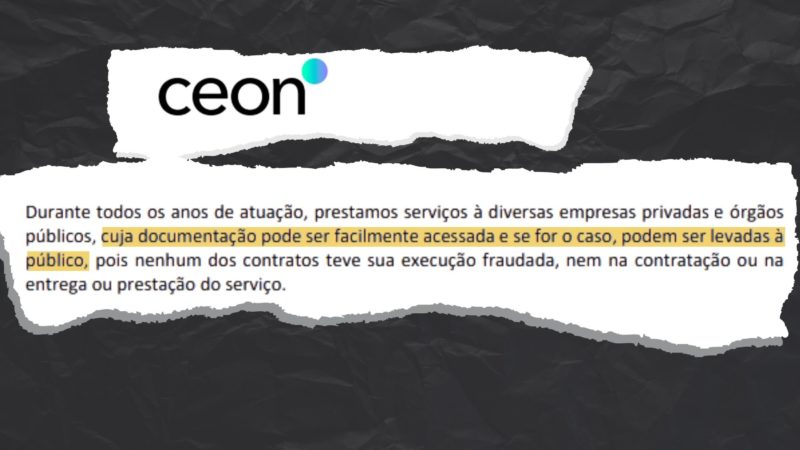 ceon

Durante todos os anos de atuação, prestamos serviços à diversas empresas privadas e órgãos públicos, cuja documentação pode ser facilmente acessada e se for o caso, podem ser levadas à público, pois nenhum dos contratos teve sua execução fraudada, nem na contratação ou na entrega ou prestação do serviço.